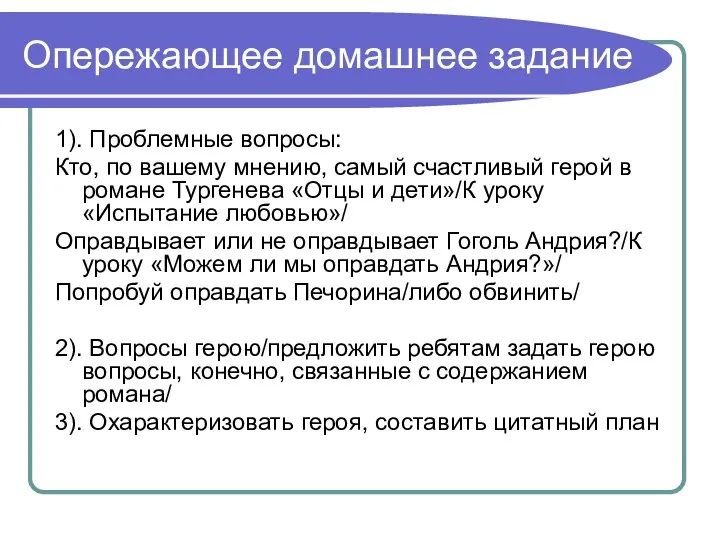 Опережающее домашнее задание

1). Проблемные вопросы:

Кто, по вашему мнению, самый счастливый герой в романе Тургенева «Отцы и дети»/К уроку «Испытание любовью»/

Оправдывает или не оправдывает Гоголь Андрия?/К уроку «Можем ли мы оправдать Андрия?»/

Попробуй оправдать Печорина/либо обвинить/

2). Вопросы герою/предложить ребятам задать герою вопросы, конечно, связанные с содержанием романа/

3). Охарактеризовать героя, составить цитатный план